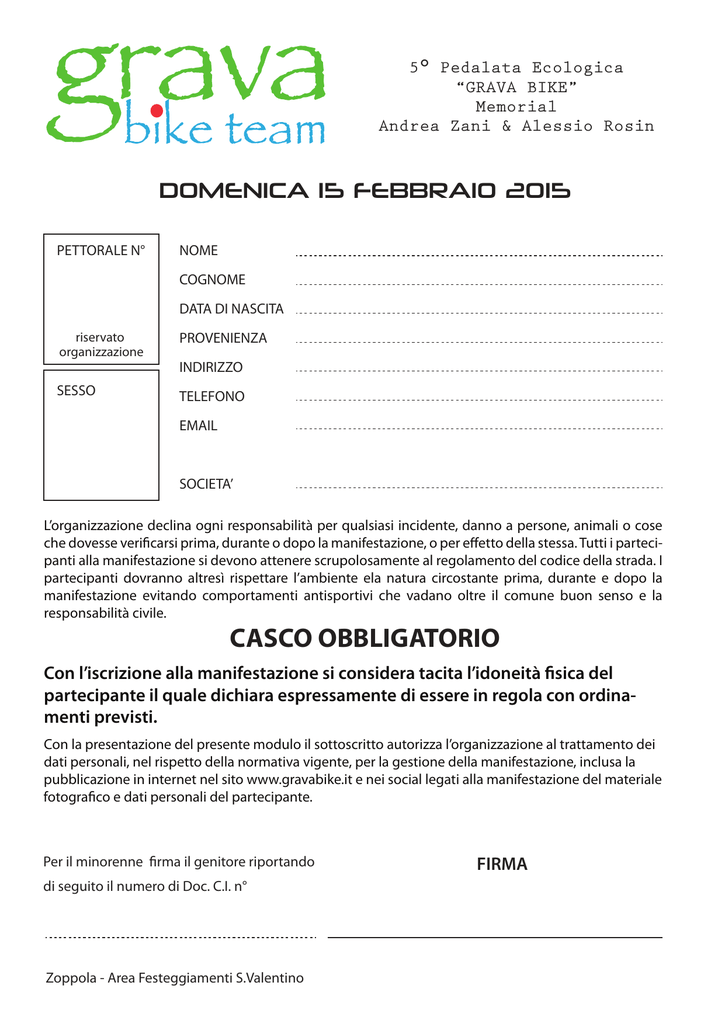 grava
bike team

5° Pedalata Ecologica
"GRAVA BIKE"
Memorial
Andrea Zani & Alessio Rosin

DOMENICA 15 FEBBRAIO 2015

PETTORALE N°

riservato organizzazione

SESSO

NOME
COGNOME
DATA DI NASCITA
PROVENIENZA
INDIRIZZO
TELEFONO
EMAIL

SOCIETA'

L'organizzazione declina ogni responsabilità per qualsiasi incidente, danno a persone, animali o cose che dovesse verificarsi prima, durante o dopo la manifestazione, o per effetto della stessa. Tutti i partecipanti alla manifestazione si devono attenere scrupolosamente al regolamento del codice della strada. I partecipanti dovranno altresì rispettare l'ambiente ela natura circostante prima, durante e dopo la manifestazione evitando comportamenti antisportivi che vadano oltre il comune buon senso e la responsabilità civile.

CASCO OBBLIGATORIO

Con l'iscrizione alla manifestazione si considera tacita l'idoneità fisica del partecipante il quale dichiara espressamente di essere in regola con ordinamenti previsti.

Con la presentazione del presente modulo il sottoscritto autorizza l'organizzazione al trattamento dei dati personali, nel rispetto della normativa vigente, per la gestione della manifestazione, inclusa la pubblicazione in internet nel sito www.gravabike.it e nei social legati alla manifestazione del materiale fotografico e dati personali del partecipante.

Per il minorenne firma il genitore riportando di seguito il numero di Doc. C.I. n°

FIRMA

Zoppola - Area Festeggiamenti S.Valentino